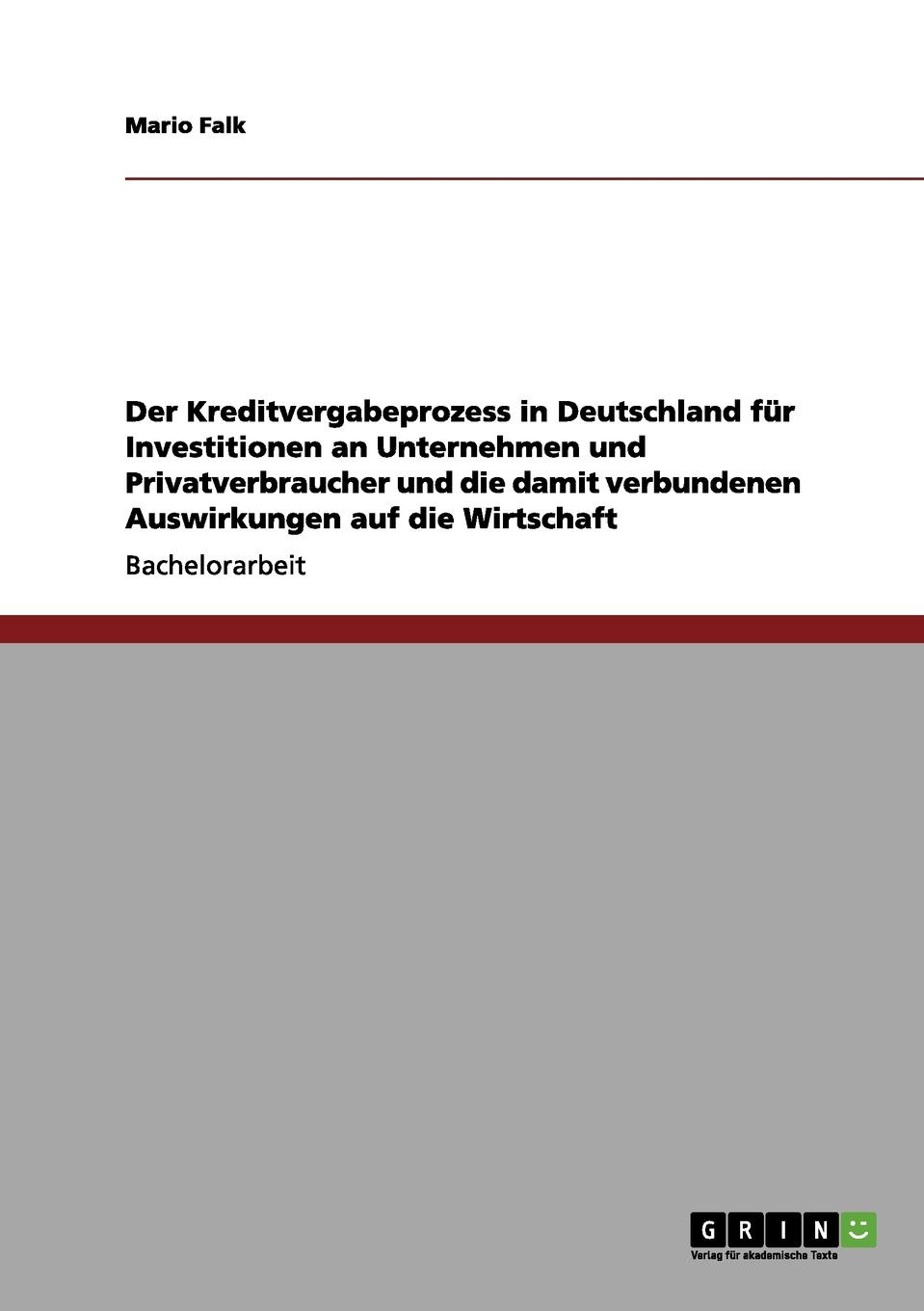 Mario Falk

Der Kreditvergabeprozess in Deutschland für Investitionen an Unternehmen und Privatverbraucher und die damit verbundenen Auswirkungen auf die Wirtschaft

Bachelorarbeit

GRIN

Verlag für akademische Texte